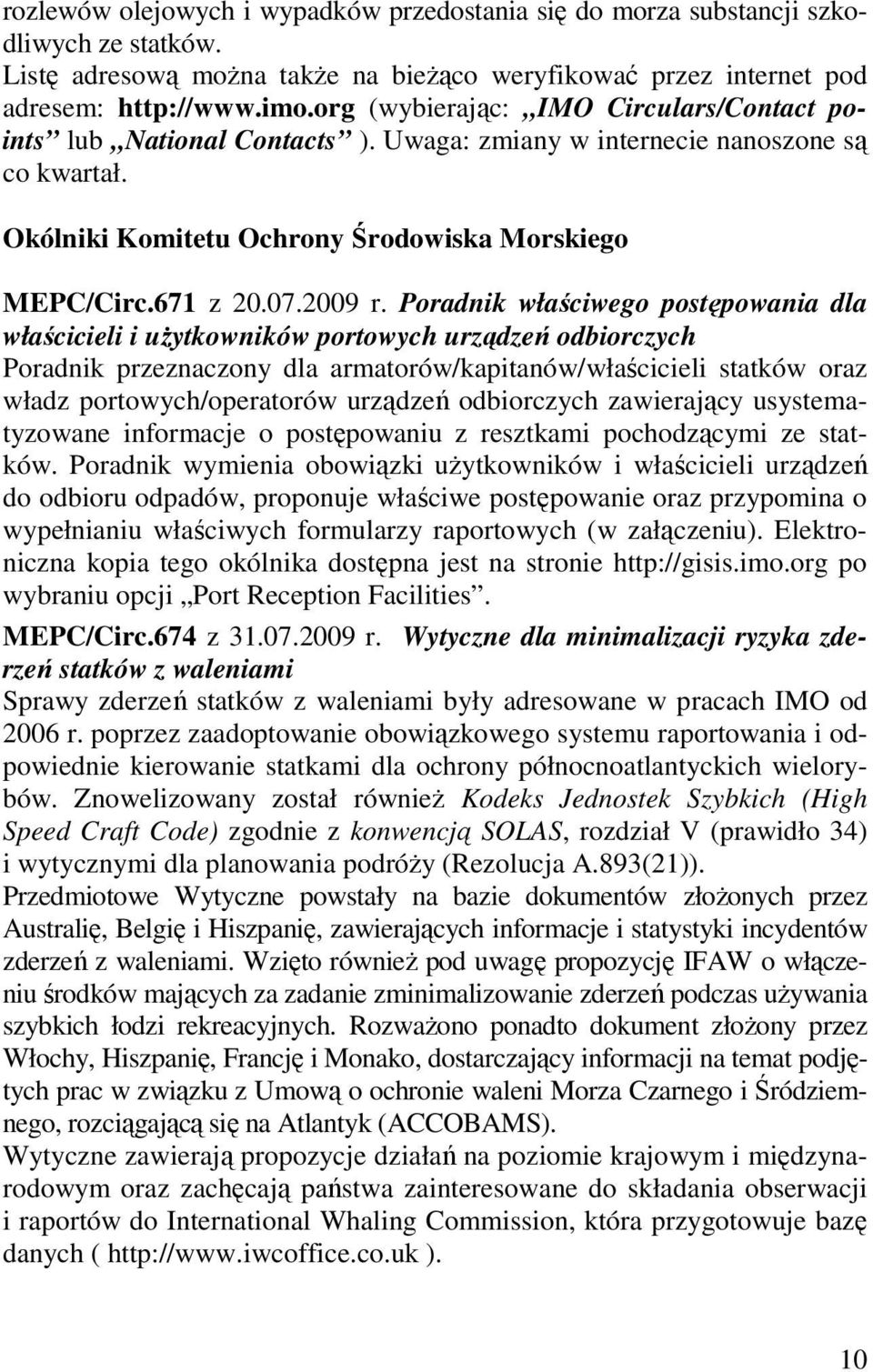 rozlewów olejowych i wypadków przedostania się do morza substancji szkodliwych ze statków.
Listę adresową można także na bieżąco weryfikować przez internet pod adresem: http://www.imo.org (wybierając: „IMO Circulars/Contact points” lub „National Contacts” ). Uwaga: zmiany w internecie nanoszone są co kwartał.

Okólniki Komitetu Ochrony Środowiska Morskiego

MEPC/Circ.671 z 20.07.2009 r. Poradnik właściwego postępowania dla właścicieli i użytkowników portowych urządzeń odbiorczych
Poradnik przeznaczony dla armatorów/kapitanów/właścicieli statków oraz władz portowych/operatorów urządzeń odbiorczych zawierający usystematyzowane informacje o postępowaniu z resztkami pochodzącymi ze statków. Poradnik wymienia obowiązki użytkowników i właścicieli urządzeń do odbioru odpadów, proponuje właściwe postępowanie oraz przypomina o wypełnianiu właściwych formularzy raportowych (w załączeniu). Elektroniczna kopia tego okólnika dostępna jest na stronie http://gisis.imo.org po wybraniu opcji „Port Reception Facilities”.

MEPC/Circ.674 z 31.07.2009 r. Wytyczne dla minimalizacji ryzyka zderzeń statków z waleniami
Sprawy zderzeń statków z waleniami były adresowane w pracach IMO od 2006 r. poprzez zaadoptowanie obowiązkowego systemu raportowania i odpowiednie kierowanie statkami dla ochrony północnoatlantyckich wielorybów. Znowelizowany został również Kodeks Jednostek Szybkich (High Speed Craft Code) zgodnie z konwencją SOLAS, rozdział V (prawidło 34) i wytycznymi dla planowania podróży (Rezolucja A.893(21)).
Przedmiotowe Wytyczne powstały na bazie dokumentów złożonych przez Australię, Belgię i Hiszpanię, zawierających informacje i statystyki incydentów zderzeń z waleniami. Wzięto również pod uwagę propozycję IFAW o włączeniu środków mających za zadanie zminimalizowanie zderzeń podczas używania szybkich łodzi rekreacyjnych. Rozważono ponadto dokument złożony przez Włochy, Hiszpanię, Francję i Monako, dostarczający informacji na temat podjętych prac w związku z Umową o ochronie waleni Morza Czarnego i Śródziemnego, rozciągającą się na Atlantyk (ACCOBAMS).
Wytyczne zawierają propozycje działań na poziomie krajowym i międzynarodowym oraz zachęcają państwa zainteresowane do składania obserwacji i raportów do International Whaling Commission, która przygotowuje bazę danych ( http://www.iwcoffice.co.uk ).

10